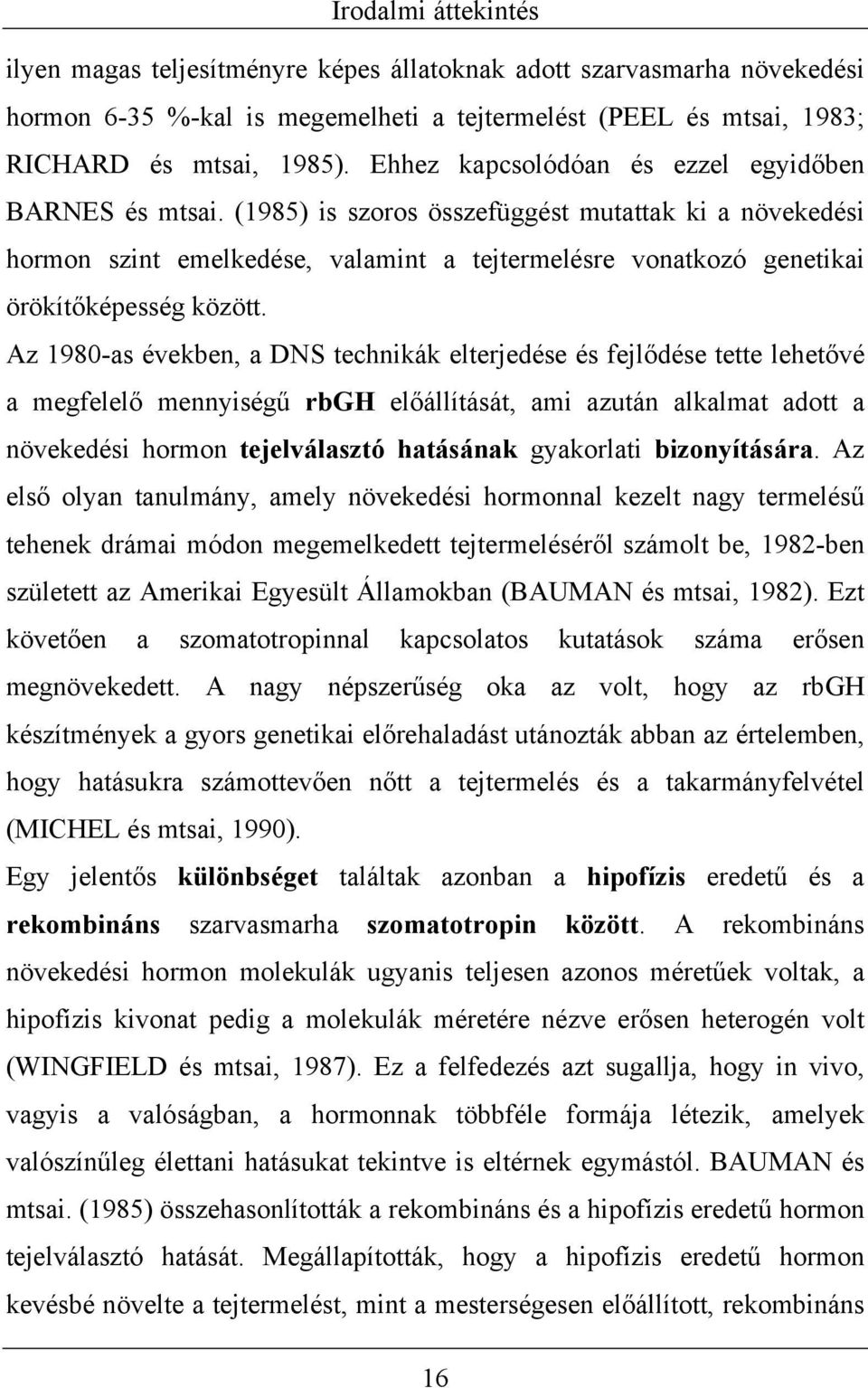 Irodalmi áttekintés

ilyen magas teljesítményre képes állatoknak adott szarvasmarha növekedési hormon 6-35 %-kal is megemelheti a tejtermelést (PEEL és mtsai, 1983; RICHARD és mtsai, 1985). Ehhez kapcsolódóan és ezzel egyidőben BARNES és mtsai. (1985) is szoros összefüggést mutattak ki a növekedési hormon szint emelkedése, valamint a tejtermelésre vonatkozó genetikai örökítőképesség között.

Az 1980-as években, a DNS technikák elterjedése és fejlődése tette lehetővé a megfelelő mennyiségű rbGH előállítását, ami azután alkalmat adott a növekedési hormon tejelválasztó hatásának gyakorlati bizonyítására. Az első olyan tanulmány, amely növekedési hormonnal kezelt nagy termelésű tehenek drámai módon megemelkedett tejtermeléséről számolt be, 1982-ben született az Amerikai Egyesült Államokban (BAUMAN és mtsai, 1982). Ezt követően a szomatotropinnal kapcsolatos kutatások száma erősen megnövekedett. A nagy népszerűség oka az volt, hogy az rbGH készítmények a gyors genetikai előrehaladást utánozták abban az értelemben, hogy hatásukra számottevően nőtt a tejtermelés és a takarmányfelvétel (MICHEL és mtsai, 1990).

Egy jelentős különbséget találtak azonban a hipofízis eredetű és a rekombináns szarvasmarha szomatotropin között. A rekombináns növekedési hormon molekulák ugyanis teljesen azonos méretűek voltak, a hipofízis kivonat pedig a molekulák méretére nézve erősen heterogén volt (WINGFIELD és mtsai, 1987). Ez a felfedezés azt sugallja, hogy in vivo, vagyis a valóságban, a hormonnak többféle formája létezik, amelyek valószínűleg élettani hatásukat tekintve is eltérnek egymástól. BAUMAN és mtsai. (1985) összehasonlították a rekombináns és a hipofízis eredetű hormon tejelválasztó hatását. Megállapították, hogy a hipofízis eredetű hormon kevésbé növelte a tejtermelést, mint a mesterségesen előállított, rekombináns

16